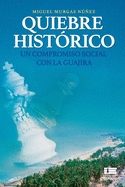 MIGUEL MURGAS NÚÑEZ

QUIEBRE HISTÓRICO

UN COMPROMISO SOCIAL CON LA GUAJIRA